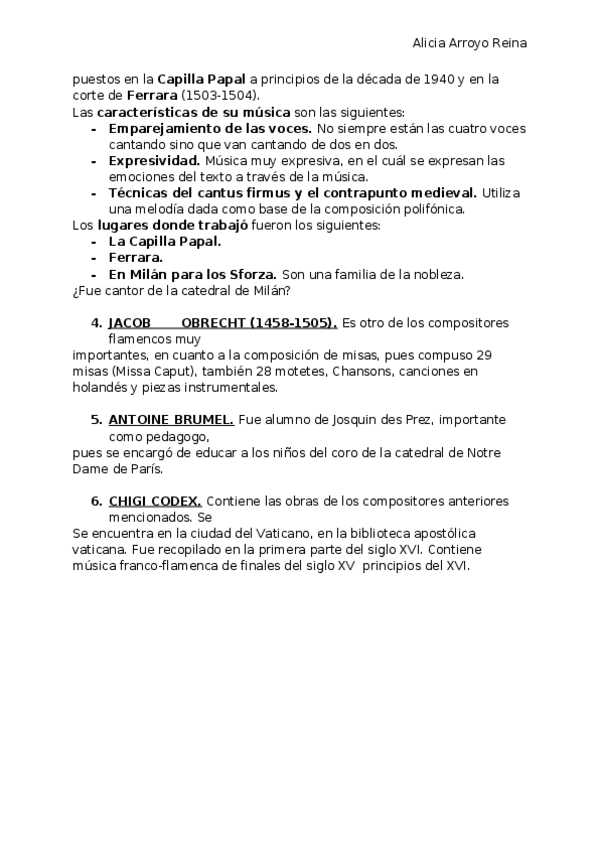 Alicia Arroyo Reina

puestos en la Capilla Papal a principios de la década de 1940 y en la corte de Ferrara (1503-1504).
Las características de su música son las siguientes:
- Emparejamiento de las voces. No siempre están las cuatro voces cantando sino que van cantando de dos en dos.
- Expresividad. Música muy expresiva, en el cuál se expresan las emociones del texto a través de la música.
- Técnicas del cantus firmus y el contrapunto medieval. Utiliza una melodía dada como base de la composición polifónica.
Los lugares donde trabajó fueron los siguientes:
- La Capilla Papal.
- Ferrara.
- En Milán para los Sforza. Son una familia de la nobleza.
¿Fue cantor de la catedral de Milán?

4. JACOB OBRECHT (1458-1505). Es otro de los compositores flamencos muy
importantes, en cuanto a la composición de misas, pues compuso 29 misas (Missa Caput), también 28 motetes, Chansons, canciones en holandés y piezas instrumentales.

5. ANTOINE BRUMEL. Fue alumno de Josquin des Prez, importante como pedagogo,
pues se encargó de educar a los niños del coro de la catedral de Notre Dame de París.

6. CHIGI CODEX. Contiene las obras de los compositores anteriores mencionados. Se
Se encuentra en la ciudad del Vaticano, en la biblioteca apostólica vaticana. Fue recopilado en la primera parte del siglo XVI. Contiene música franco-flamenca de finales del siglo XV principios del XVI.